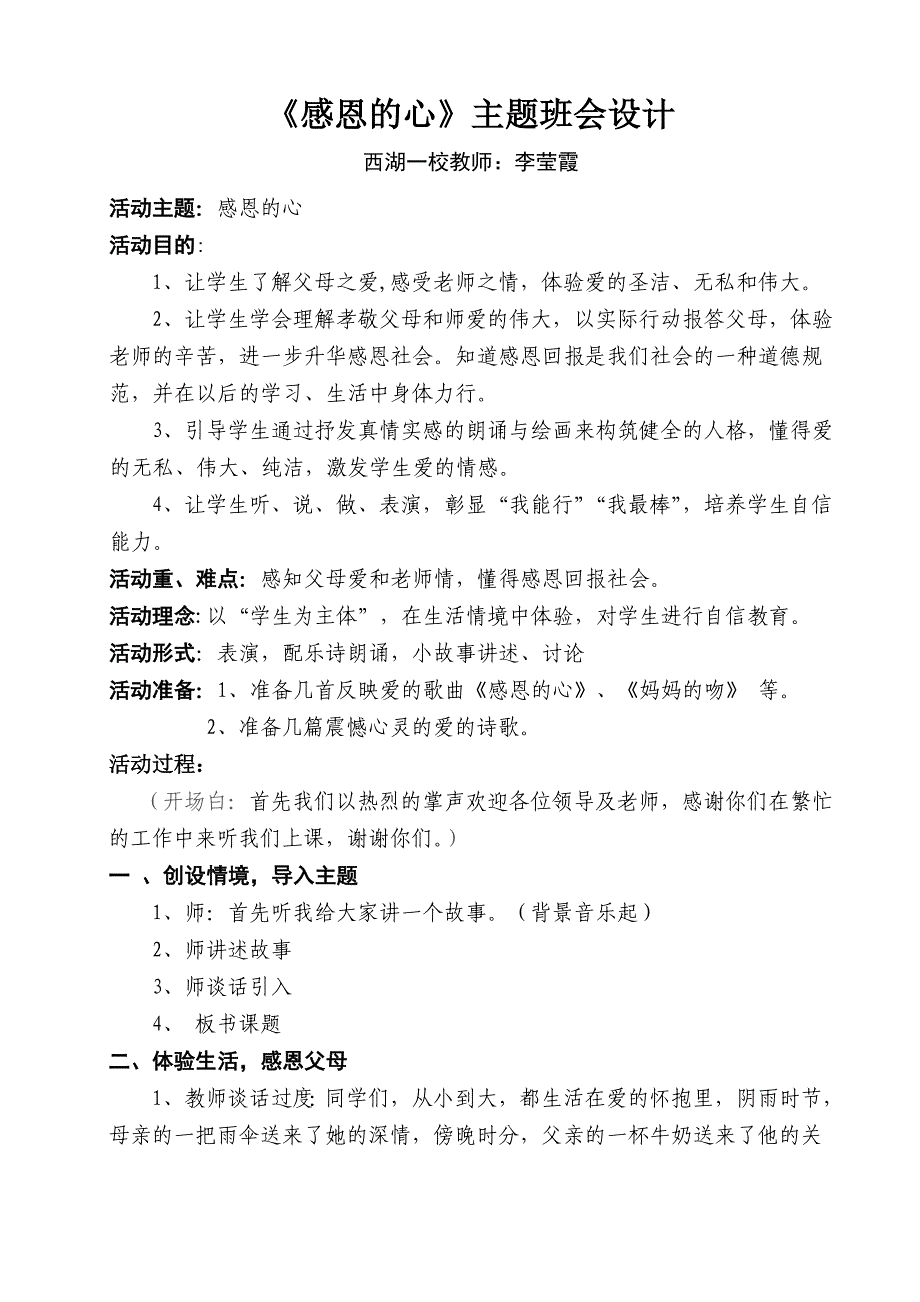 《感恩的心》主题班会设计

西湖一校教师：李莹霞

活动主题：感恩的心

活动目的：

1、让学生了解父母之爱,感受老师之情，体验爱的圣洁、无私和伟大。

2、让学生学会理解孝敬父母和师爱的伟大，以实际行动报答父母，体验老师的辛苦，进一步升华感恩社会。知道感恩回报是我们社会的一种道德规范，并在以后的学习、生活中身体力行。

3、引导学生通过抒发真情实感的朗诵与绘画来构筑健全的人格，懂得爱的无私、伟大、纯洁，激发学生爱的情感。

4、让学生听、说、做、表演，彰显“我能行”“我最棒”，培养学生自信能力。

活动重、难点：感知父母爱和老师情，懂得感恩回报社会。

活动理念：以“学生为主体”，在生活情境中体验，对学生进行自信教育。

活动形式：表演，配乐诗朗诵，小故事讲述、讨论

活动准备：1、准备几首反映爱的歌曲《感恩的心》、《妈妈的吻》 等。

2、准备几篇震憾心灵的爱的诗歌。

活动过程：

（开场白：首先我们以热烈的掌声欢迎各位领导及老师，感谢你们在繁忙的工作中来听我们上课，谢谢你们。）

一 、创设情境，导入主题

1、师：首先听我给大家讲一个故事。（背景音乐起）

2、师讲述故事

3、师谈话引入

4、 板书课题

二、体验生活，感恩父母

1、教师谈话过度：同学们，从小到大，都生活在爱的怀抱里，阴雨时节，母亲的一把雨伞送来了她的深情，傍晚时分，父亲的一杯牛奶送来了他的关